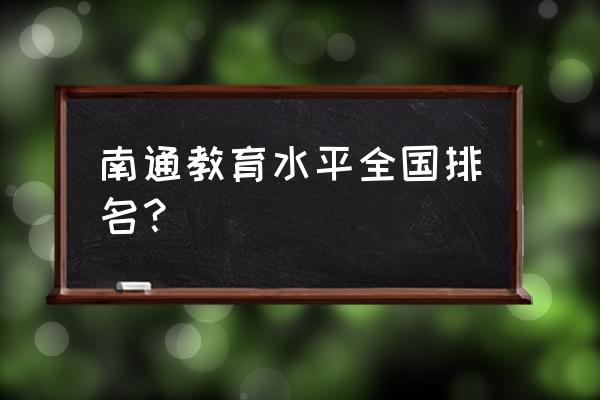 南通教育水平全国排名？